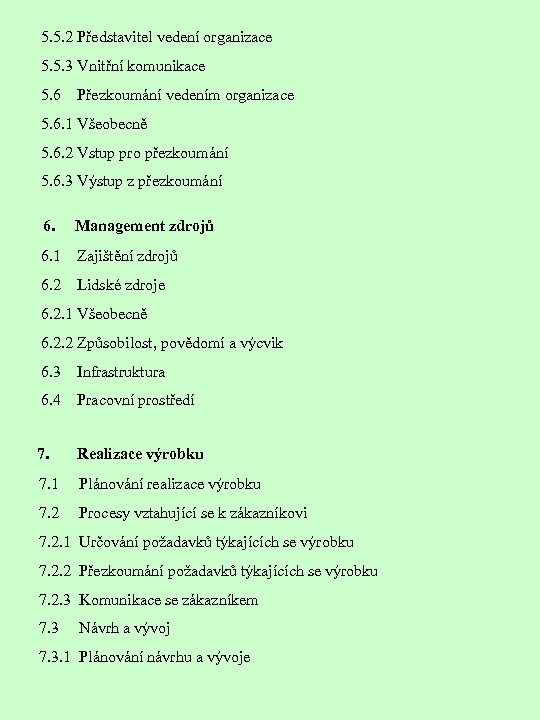 5.5.2 Představitel vedení organizace

5.5.3 Vnitřní komunikace

5.6 Přezkoumání vedením organizace

5.6.1 Všeobecně

5.6.2 Vstup pro přezkoumání

5.6.3 Výstup z přezkoumání

6. Management zdrojů

6.1 Zajištění zdrojů

6.2 Lidské zdroje

6.2.1 Všeobecně

6.2.2 Způsobilost, povědomí a výcvik

6.3 Infrastruktura

6.4 Pracovní prostředí

7. Realizace výrobku

7.1 Plánování realizace výrobku

7.2 Procesy vztahující se k zákazníkovi

7.2.1 Určování požadavků týkajících se výrobku

7.2.2 Přezkoumání požadavků týkajících se výrobku

7.2.3 Komunikace se zákazníkem

7.3 Návrh a vývoj

7.3.1 Plánování návrhu a vývoje